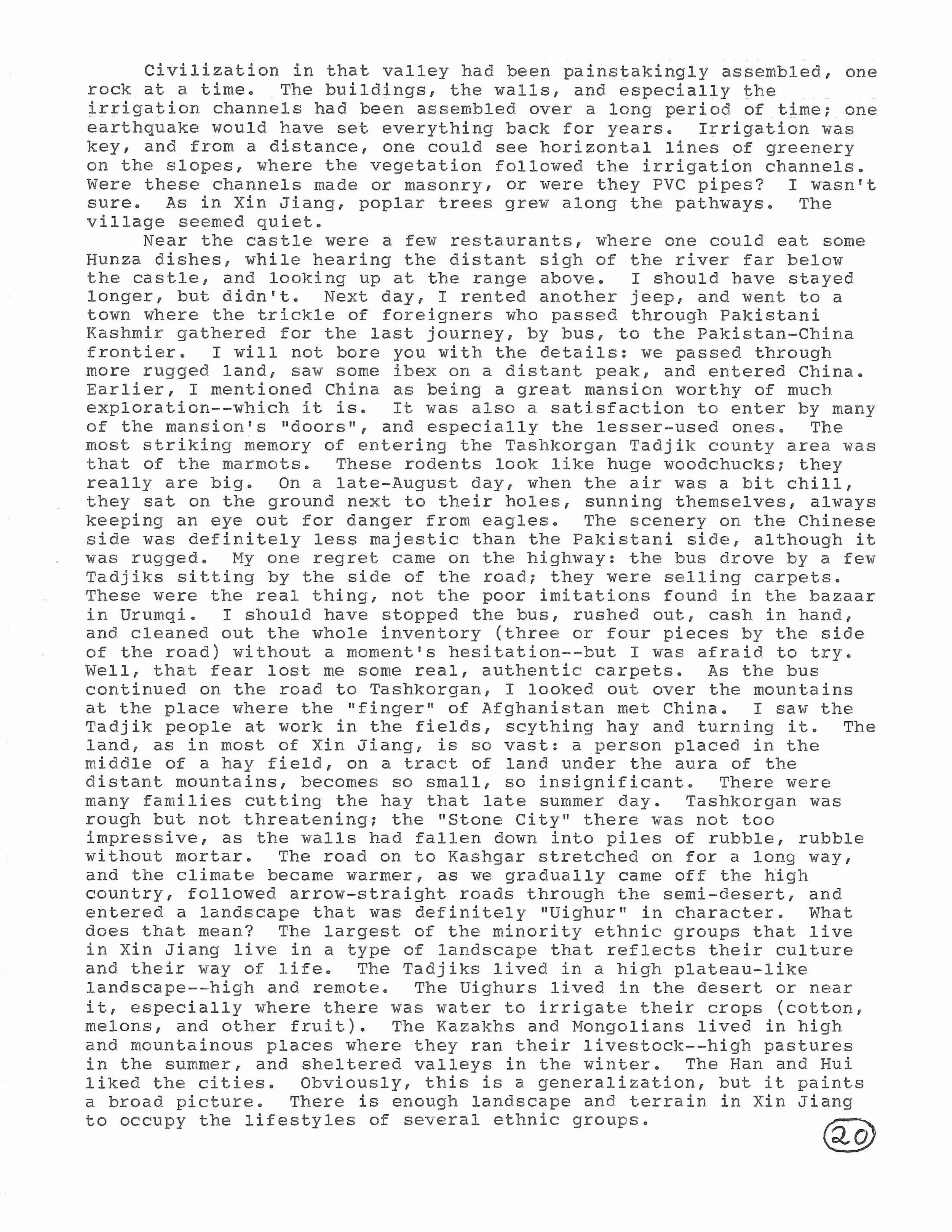 Civilization in that valley had been painstakingly assembled, one rock at a time. The buildings, the walls, and especially the irrigation channels had been assembled over a long period of time; one earthquake would have set everything back for years. Irrigation was key, and from a distance, one could see horizontal lines of greenery on the slopes, where the vegetation followed the irrigation channels. Were these channels made or masonry, or were they PVC pipes? I wasn't sure. As in Xin Jiang, poplar trees grew along the pathways. The village seemed quiet.

Near the castle were a few restaurants, where one could eat some Hunza dishes, while hearing the distant sigh of the river far below the castle, and looking up at the range above. I should have stayed longer, but didn't. Next day, I rented another jeep, and went to a town where the trickle of foreigners who passed through Pakistani Kashmir gathered for the last journey, by bus, to the Pakistan-China frontier. I will not bore you with the details: we passed through more rugged land, saw some ibex on a distant peak, and entered China. Earlier, I mentioned China as being a great mansion worthy of much exploration--which it is. It was also a satisfaction to enter by many of the mansion's "doors", and especially the lesser-used ones. The most striking memory of entering the Tashkorgan Tadjik county area was that of the marmots. These rodents look like huge woodchucks; they really are big. On a late-August day, when the air was a bit chill, they sat on the ground next to their holes, sunning themselves, always keeping an eye out for danger from eagles. The scenery on the Chinese side was definitely less majestic than the Pakistani side, although it was rugged. My one regret came on the highway: the bus drove by a few Tadjiks sitting by the side of the road; they were selling carpets. These were the real thing, not the poor imitations found in the bazaar in Urumqi. I should have stopped the bus, rushed out, cash in hand, and cleaned out the whole inventory (three or four pieces by the side of the road) without a moment's hesitation--but I was afraid to try. Well, that fear lost me some real, authentic carpets. As the bus continued on the road to Tashkorgan, I looked out over the mountains at the place where the "finger" of Afghanistan met China. I saw the Tadjik people at work in the fields, scything hay and turning it. The land, as in most of Xin Jiang, is so vast: a person placed in the middle of a hay field, on a tract of land under the aura of the distant mountains, becomes so small, so insignificant. There were many families cutting the hay that late summer day. Tashkorgan was rough but not threatening; the "Stone City" there was not too impressive, as the walls had fallen down into piles of rubble, rubble without mortar. The road on to Kashgar stretched on for a long way, and the climate became warmer, as we gradually came off the high country, followed arrow-straight roads through the semi-desert, and entered a landscape that was definitely "Uighur" in character. What does that mean? The largest of the minority ethnic groups that live in Xin Jiang live in a type of landscape that reflects their culture and their way of life. The Tadjiks lived in a high plateau-like landscape--high and remote. The Uighurs lived in the desert or near it, especially where there was water to irrigate their crops (cotton, melons, and other fruit). The Kazakhs and Mongolians lived in high and mountainous places where they ran their livestock--high pastures in the summer, and sheltered valleys in the winter. The Han and Hui liked the cities. Obviously, this is a generalization, but it paints a broad picture. There is enough landscape and terrain in Xin Jiang to occupy the lifestyles of several ethnic groups.

20